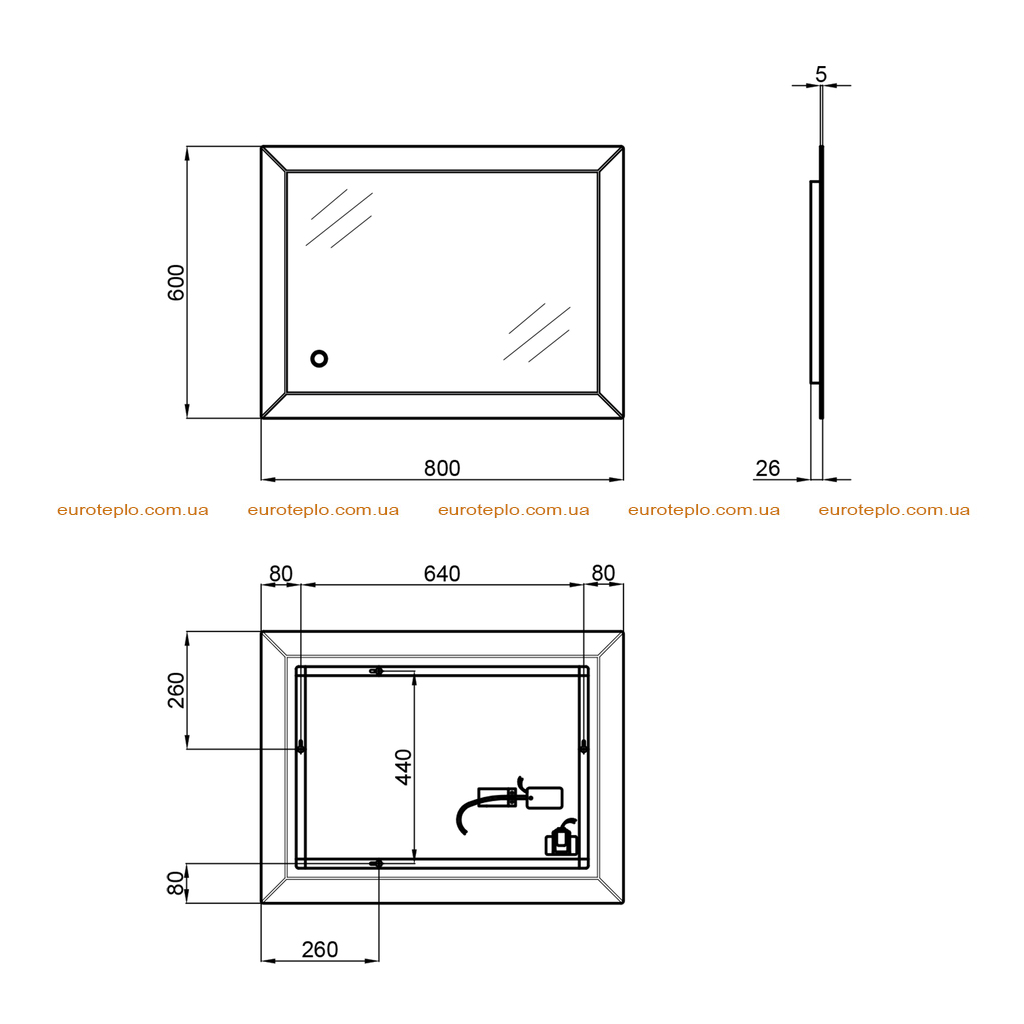 5

600

800

26

euroteplo.com.ua euroteplo.com.ua euroteplo.com.ua euroteplo.com.ua euroteplo.com.ua

80 640 80

260

440

80

260